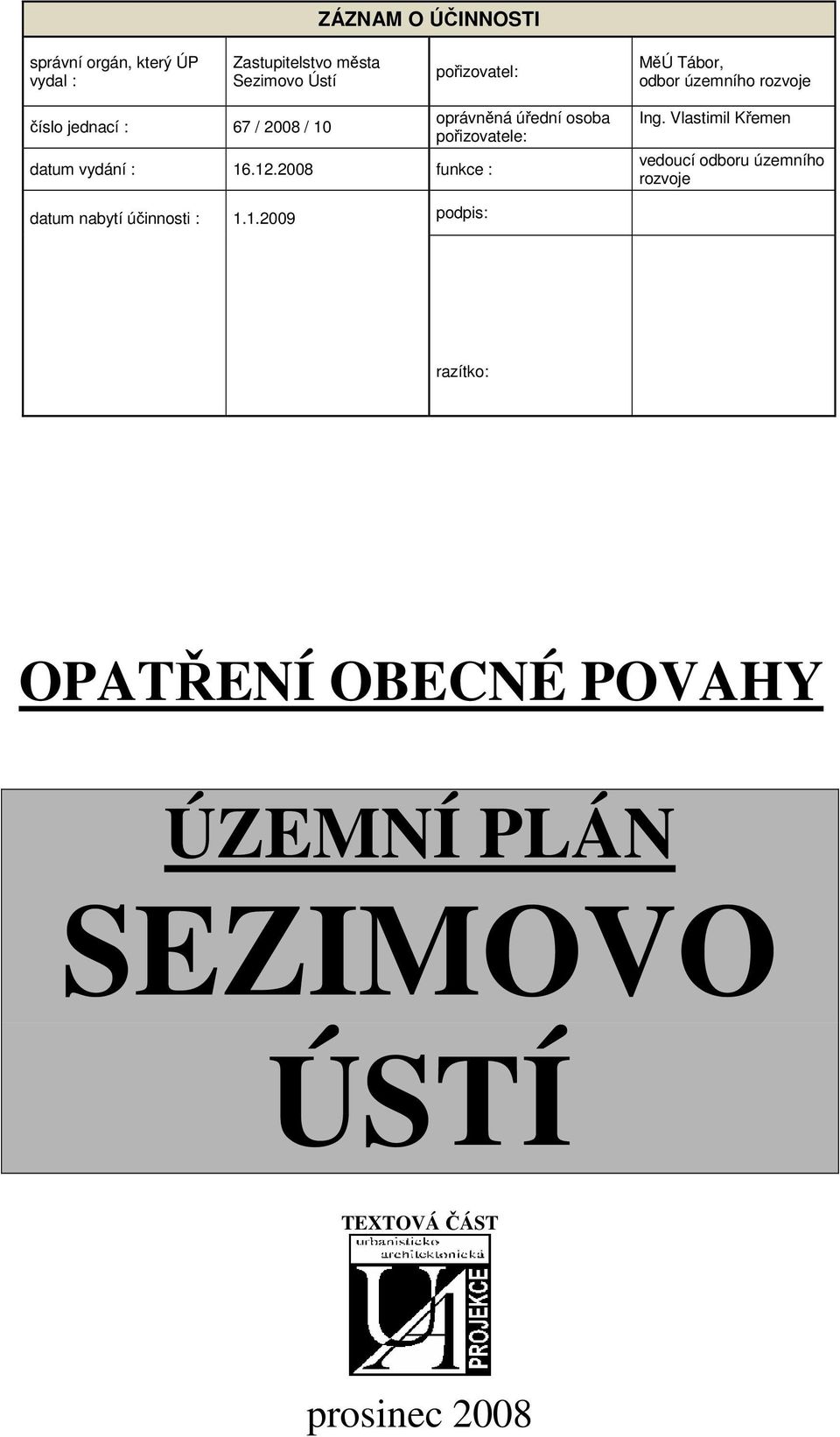 ZÁZNAM O ÚČINNOSTI

| správní orgán, který ÚP vydal : | Zastupitelstvo města Sezimovo Ústí | pořizovatel: | MěÚ Tábor, odbor územního rozvoje |
|---|---|---|---|
| číslo jednací : | 67 / 2008 / 10 | oprávněná úřední osoba pořizovatele: | Ing. Vlastimil Křemen |
| datum vydání : | 16.12.2008 | funkce : | vedoucí odboru územního rozvoje |
| datum nabytí účinnosti : | 1.1.2009 | podpis: | |
| | | razítko: | |

OPATŘENÍ OBECNÉ POVAHY

ÚZEMNÍ PLÁN

SEZIMOVO ÚSTÍ

TEXTOVÁ ČÁST

urbanisticko architektonická

UA

PROJEKCE

prosinec 2008